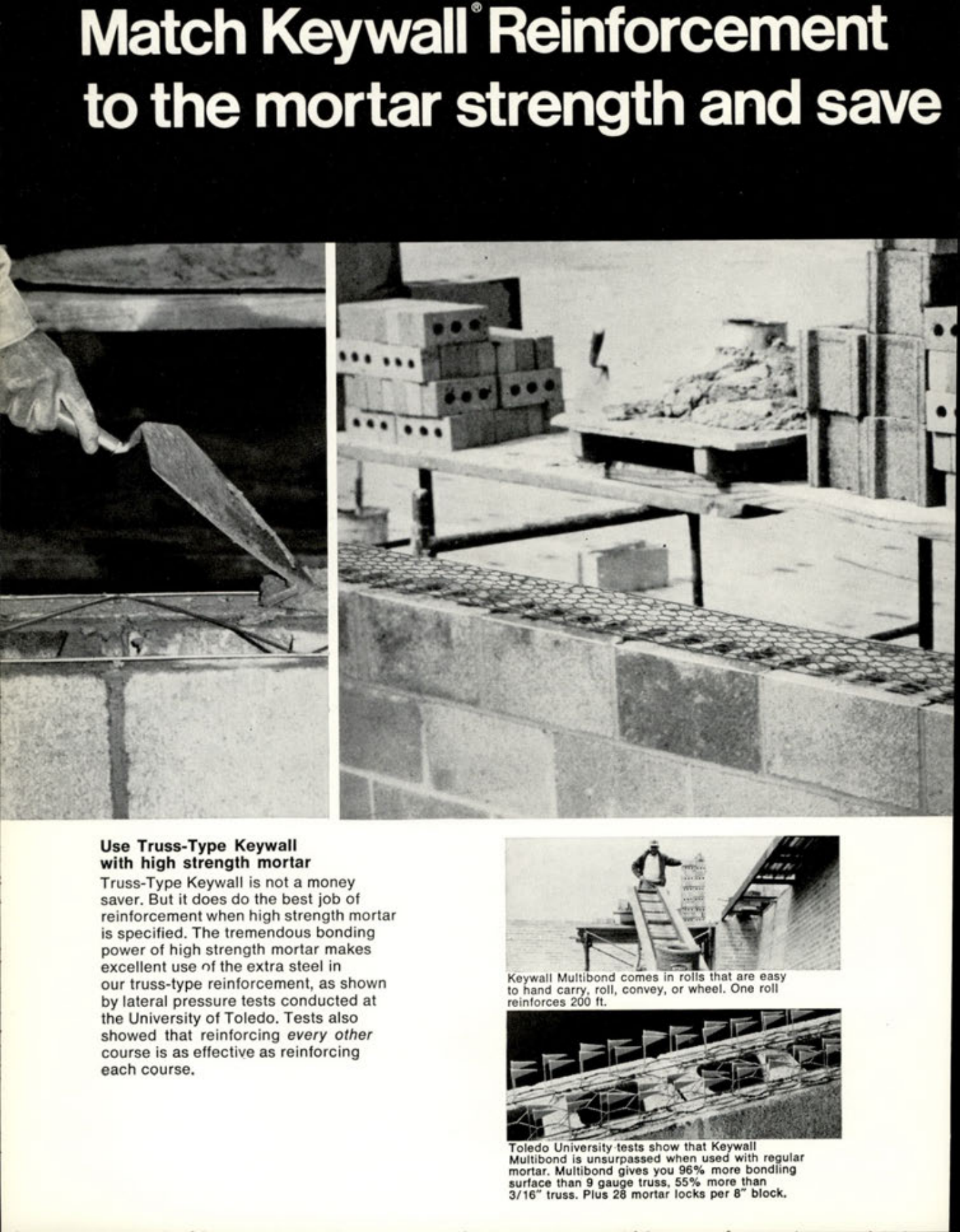 Match Keywall® Reinforcement to the mortar strength and save

Use Truss-Type Keywall with high strength mortar

Truss-Type Keywall is not a money saver. But it does do the best job of reinforcement when high strength mortar is specified. The tremendous bonding power of high strength mortar makes excellent use of the extra steel in our truss-type reinforcement, as shown by lateral pressure tests conducted at the University of Toledo. Tests also showed that reinforcing every other course is as effective as reinforcing each course.

Keywall Multibond comes in rolls that are easy to hand carry, roll, convey, or wheel. One roll reinforces 200 ft.

Toledo University tests show that Keywall Multibond is unsurpassed when used with regular mortar. Multibond gives you 96% more bondling surface than 9 gauge truss, 55% more than 3/16" truss. Plus 28 mortar locks per 8" block.